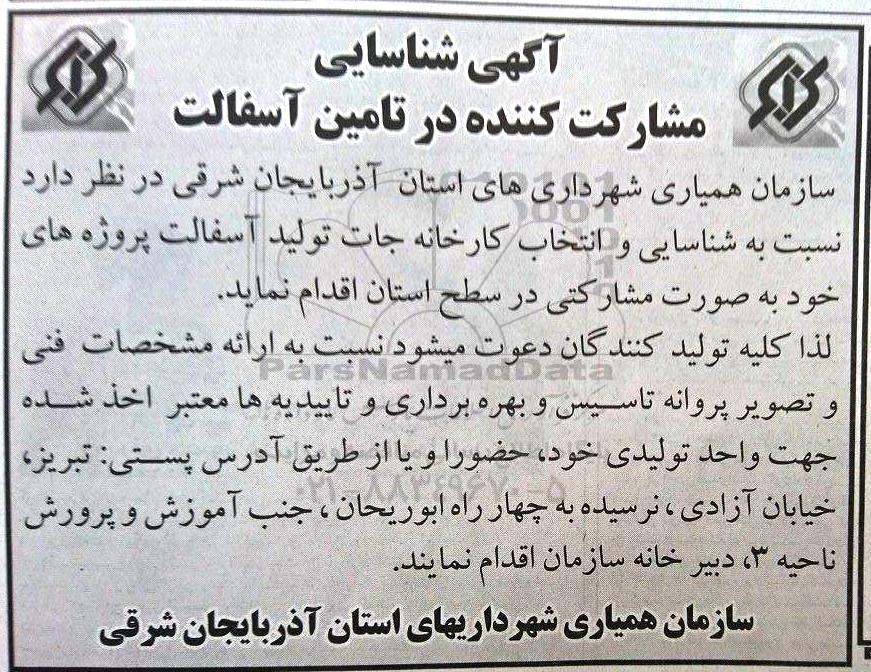 آگهی شناسایی
مشارکت کننده در تامین آسفالت

سازمان همیاری شهرداری های استان آذربایجان شرقی در نظر دارد نسبت به شناسایی و انتخاب کارخانه جات تولید آسفالت پروژه های خود به صورت مشارکتی در سطح استان اقدام نماید.
لذا کلیه تولید کنندگان دعوت میشود نسبت به ارائه مشخصات فنی و تصویر پروانه تاسیس و بهره برداری و تاییدیه ها معتبر اخذ شده جهت واحد تولیدی خود، حضورا و یا از طریق آدرس پستی: تبریز، خیابان آزادی، نرسیده به چهار راه ابوریحان، جنب آموزش و پرورش ناحیه ۳، دبیر خانه سازمان اقدام نمایند.

سازمان همیاری شهرداریهای استان آذربایجان شرقی

ParsNamadData
۰۲۱-۸۸۳۴۹۶۷۰-۵